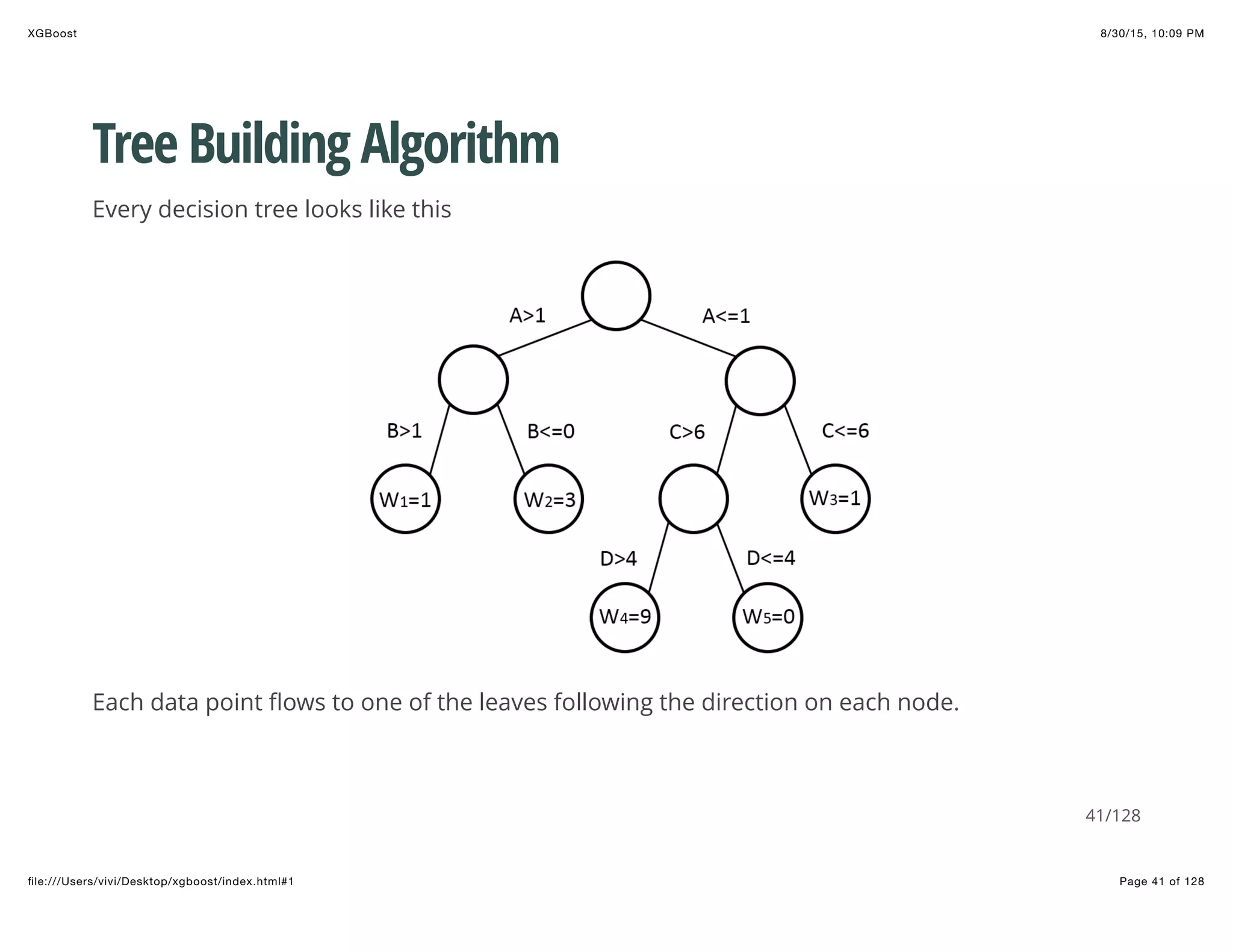 XGBoost

8/30/15, 10:09 PM

Tree Building Algorithm

Every decision tree looks like this

A>1

A<=1

B>1

B<=0

C>6

C<=6

$W_1=1$

$W_2=3$

$W_3=1$

D>4

D<=4

$W_4=9$

$W_5=0$

Each data point flows to one of the leaves following the direction on each node.

41/128

file:///Users/vivi/Desktop/xgboost/index.html#1

Page 41 of 128